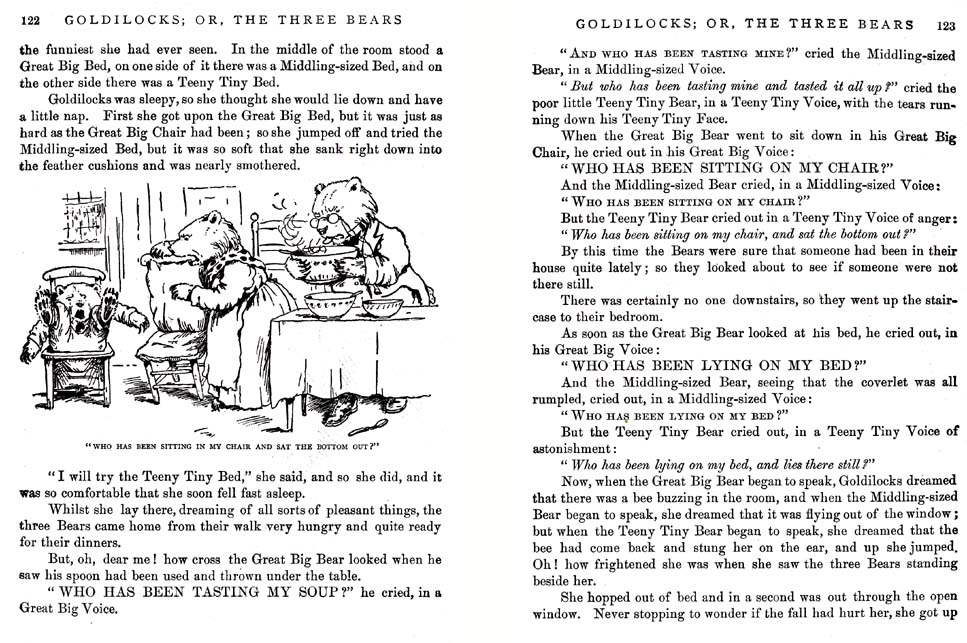 122 GOLDILOCKS; OR, THE THREE BEARS

the funniest she had ever seen. In the middle of the room stood a Great Big Bed, on one side of it there was a Middling-sized Bed, and on the other side there was a Teeny Tiny Bed.

Goldilocks was sleepy, so she thought she would lie down and have a little nap. First she got upon the Great Big Bed, but it was just as hard as the Great Big Chair had been; so she jumped off and tried the Middling-sized Bed, but it was so soft that she sank right down into the feather cushions and was nearly smothered.

"WHO HAS BEEN SITTING IN MY CHAIR AND SAT THE BOTTOM OUT?"

"I will try the Teeny Tiny Bed," she said, and so she did, and it was so comfortable that she soon fell fast asleep.

Whilst she lay there, dreaming of all sorts of pleasant things, the three Bears came home from their walk very hungry and quite ready for their dinners.

But, oh, dear me! how cross the Great Big Bear looked when he saw his spoon had been used and thrown under the table.

"WHO HAS BEEN TASTING MY SOUP?" he cried, in a Great Big Voice.

GOLDILOCKS; OR, THE THREE BEARS 123

"AND WHO HAS BEEN TASTING MINE?" cried the Middling-sized Bear, in a Middling-sized Voice.

"But who has been tasting mine and tasted it all up?" cried the poor little Teeny Tiny Bear, in a Teeny Tiny Voice, with the tears running down his Teeny Tiny Face.

When the Great Big Bear went to sit down in his Great Big Chair, he cried out in his Great Big Voice:

"WHO HAS BEEN SITTING ON MY CHAIR?"

And the Middling-sized Bear cried, in a Middling-sized Voice:

"WHO HAS BEEN SITTING ON MY CHAIR?"

But the Teeny Tiny Bear cried out in a Teeny Tiny Voice of anger:

"Who has been sitting on my chair, and sat the bottom out?"

By this time the Bears were sure that someone had been in their house quite lately; so they looked about to see if someone were not there still.

There was certainly no one downstairs, so they went up the staircase to their bedroom.

As soon as the Great Big Bear looked at his bed, he cried out, in his Great Big Voice:

"WHO HAS BEEN LYING ON MY BED?"

And the Middling-sized Bear, seeing that the coverlet was all rumpled, cried out, in a Middling-sized Voice:

"WHO HAS BEEN LYING ON MY BED?"

But the Teeny Tiny Bear cried out, in a Teeny Tiny Voice of astonishment:

"Who has been lying on my bed, and lies there still?"

Now, when the Great Big Bear began to speak, Goldilocks dreamed that there was a bee buzzing in the room, and when the Middling-sized Bear began to speak, she dreamed that it was flying out of the window; but when the Teeny Tiny Bear began to speak, she dreamed that the bee had come back and stung her on the ear, and up she jumped. Oh! how frightened she was when she saw the three Bears standing beside her.

She hopped out of bed and in a second was out through the open window. Never stopping to wonder if the fall had hurt her, she got up